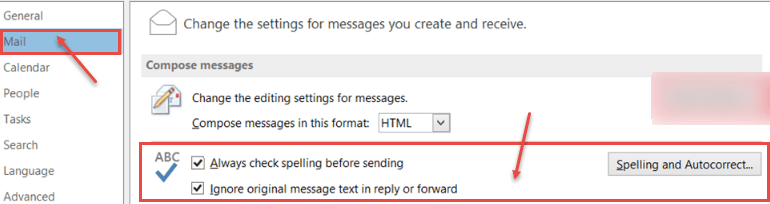 General
Mail
Calendar
People
Tasks
Search
Language
Advanced

Change the settings for messages you create and receive.

Compose messages

Change the editing settings for messages.

Compose messages in this format: HTML

ABC

Always check spelling before sending

Ignore original message text in reply or forward

Spelling and Autocorrect...